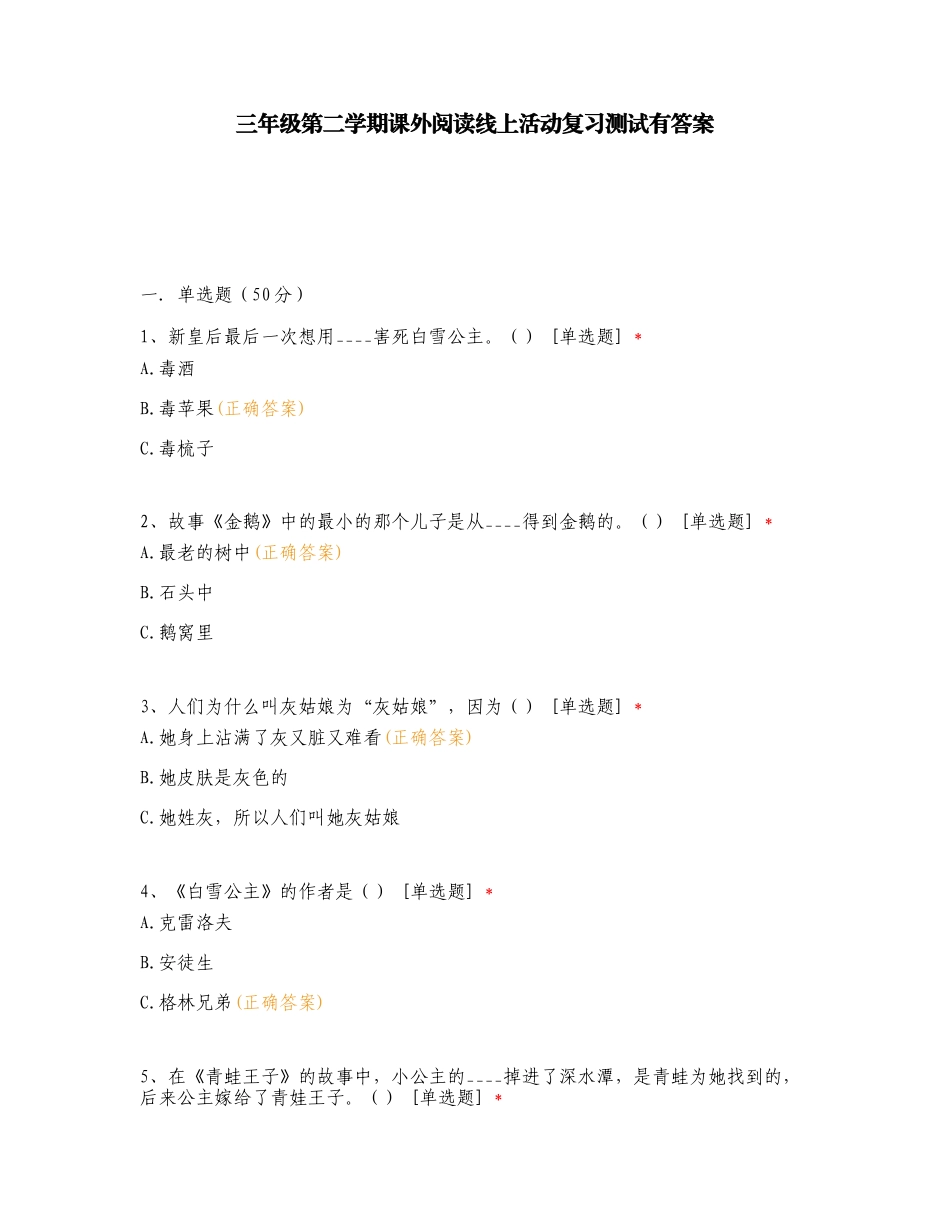 三年级第二学期课外阅读线上活动复习测试有答案

一. 单选题（50分）

1、新皇后最后一次想用____害死白雪公主。（） [单选题] *

A.毒酒

B.毒苹果(正确答案)

C.毒梳子

2、故事《金鹅》中的最小的那个儿子是从____得到金鹅的。（） [单选题] *

A.最老的树中(正确答案)

B.石头中

C.鹅窝里

3、人们为什么叫灰姑娘为“灰姑娘”，因为（） [单选题] *

A.她身上沾满了灰又脏又难看(正确答案)

B.她皮肤是灰色的

C.她姓灰，所以人们叫她灰姑娘

4、《白雪公主》的作者是（） [单选题] *

A.克雷洛夫

B.安徒生

C.格林兄弟(正确答案)

5、在《青蛙王子》的故事中，小公主的____掉进了深水潭，是青蛙为她找到的，后来公主嫁给了青娃王子。（） [单选题] *